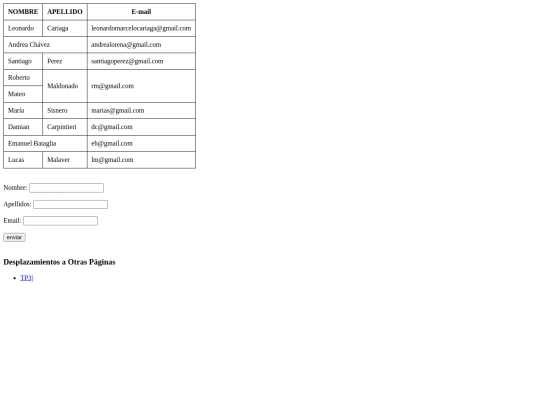 | NOMBRE | APELLIDO | E-mail |
|---|---|---|
| Leonardo | Cariaga | leonardomarcelocariaga@gmail.com |
| Andrea Chávez | | andrealorena@gmail.com |
| Santiago | Perez | santiagoperez@gmail.com |
| Roberto | Maldonado | rm@gmail.com |
| Mateo | | |
| María | Sisnero | marias@gmail.com |
| Damian | Carpintieri | dc@gmail.com |
| Emanuel Bataglia | | eb@gmail.com |
| Lucas | Malaver | lm@gmail.com |

Nombre:

Apellidos:

Email:

enviar

Desplazamientos a Otras Páginas

- TP3|